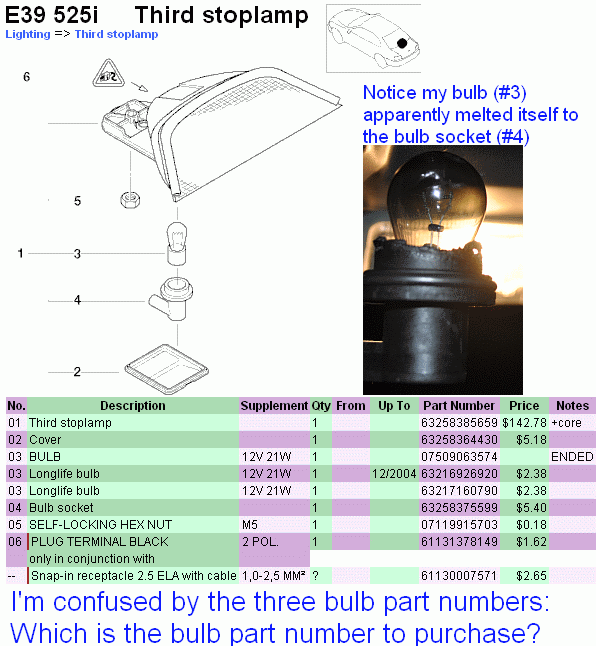 E39 525i Third stoplamp
Lighting => Third stoplamp

6
5
1
3
4
2

Notice my bulb (#3) apparently melted itself to the bulb socket (#4)

| No. | Description | Supplement | Qty | From | Up To | Part Number | Price | Notes |
|---|---|---|---|---|---|---|---|---|
| 01 | Third stoplamp | | 1 | | | 63258385659 | $142.78 | +core |
| 02 | Cover | | 1 | | | 63258364430 | $5.18 | |
| 03 | BULB | 12V 21W | 1 | | | 07509063574 | | ENDED |
| 03 | Longlife bulb | 12V 21W | 1 | | 12/2004 | 63216926920 | $2.38 | |
| 03 | Longlife bulb | 12V 21W | 1 | | | 63217160790 | $2.38 | |
| 04 | Bulb socket | | 1 | | | 63258375599 | $5.40 | |
| 05 | SELF-LOCKING HEX NUT | M5 | 1 | | | 07119915703 | $0.18 | |
| 06 | PLUG TERMINAL BLACK | 2 POL. | 1 | | | 61131378149 | $1.62 | |
| | only in conjunction with | | | | | | | |
| -- | Snap-in receptacle 2.5 ELA with cable | 1,0-2,5 MM² | ? | | | 61130007571 | $2.65 | |

I'm confused by the three bulb part numbers: Which is the bulb part number to purchase?